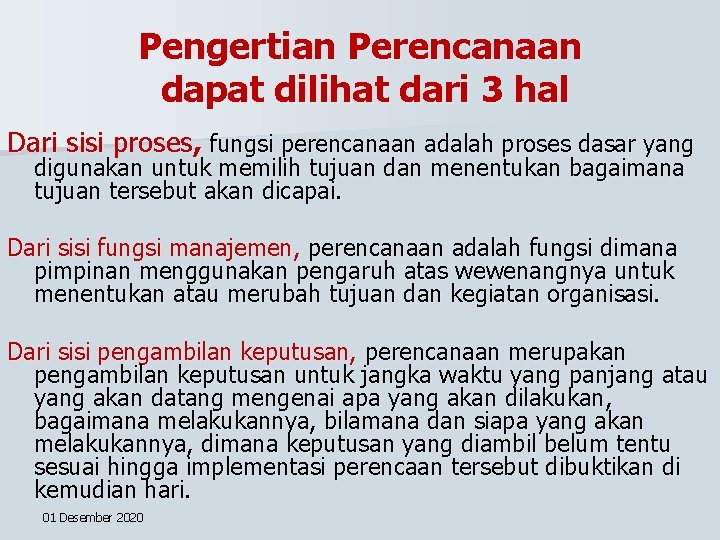 Pengertian Perencanaan dapat dilihat dari 3 hal

Dari sisi proses, fungsi perencanaan adalah proses dasar yang digunakan untuk memilih tujuan dan menentukan bagaimana tujuan tersebut akan dicapai.

Dari sisi fungsi manajemen, perencanaan adalah fungsi dimana pimpinan menggunakan pengaruh atas wewenangnya untuk menentukan atau merubah tujuan dan kegiatan organisasi.

Dari sisi pengambilan keputusan, perencanaan merupakan pengambilan keputusan untuk jangka waktu yang panjang atau yang akan datang mengenai apa yang akan dilakukan, bagaimana melakukannya, bilamana dan siapa yang akan melakukannya, dimana keputusan yang diambil belum tentu sesuai hingga implementasi perencaan tersebut dibuktikan di kemudian hari.

01 Desember 2020